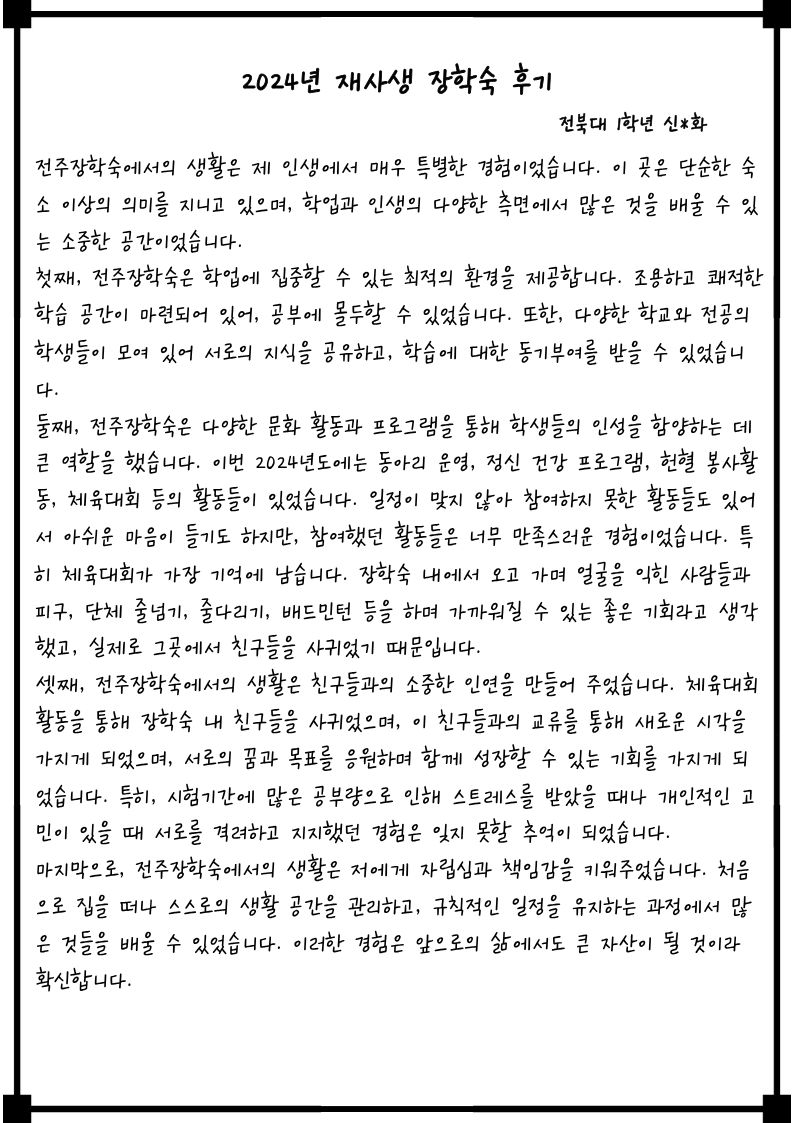 2024년 재사생 장학숙 후기

전북대 1학년 신*화

전주장학숙에서의 생활은 제 인생에서 매우 특별한 경험이었습니다. 이 곳은 단순한 숙소 이상의 의미를 지니고 있으며, 학업과 인생의 다양한 측면에서 많은 것을 배울 수 있는 소중한 공간이었습니다.

첫째, 전주장학숙은 학업에 집중할 수 있는 최적의 환경을 제공합니다. 조용하고 쾌적한 학습 공간이 마련되어 있어, 공부에 몰두할 수 있었습니다. 또한, 다양한 학교와 전공의 학생들이 모여 있어 서로의 지식을 공유하고, 학습에 대한 동기부여를 받을 수 있었습니다.

둘째, 전주장학숙은 다양한 문화 활동과 프로그램을 통해 학생들의 인성을 함양하는 데 큰 역할을 했습니다. 이번 2024년도에는 동아리 운영, 정신 건강 프로그램, 헌혈 봉사활동, 체육대회 등의 활동들이 있었습니다. 일정이 맞지 않아 참여하지 못한 활동들도 있어서 아쉬운 마음이 들기도 하지만, 참여했던 활동들은 너무 만족스러운 경험이었습니다. 특히 체육대회가 가장 기억에 남습니다. 장학숙 내에서 오고 가며 얼굴을 익힌 사람들과 피구, 단체 줄넘기, 줄다리기, 배드민턴 등을 하며 가까워질 수 있는 좋은 기회라고 생각했고, 실제로 그곳에서 친구들을 사귀었기 때문입니다.

셋째, 전주장학숙에서의 생활은 친구들과의 소중한 인연을 만들어 주었습니다. 체육대회 활동을 통해 장학숙 내 친구들을 사귀었으며, 이 친구들과의 교류를 통해 새로운 시각을 가지게 되었으며, 서로의 꿈과 목표를 응원하며 함께 성장할 수 있는 기회를 가지게 되었습니다. 특히, 시험기간에 많은 공부량으로 인해 스트레스를 받았을 때나 개인적인 고민이 있을 때 서로를 격려하고 지지했던 경험은 잊지 못할 추억이 되었습니다.

마지막으로, 전주장학숙에서의 생활은 저에게 자립심과 책임감을 키워주었습니다. 처음으로 집을 떠나 스스로의 생활 공간을 관리하고, 규칙적인 일정을 유지하는 과정에서 많은 것들을 배울 수 있었습니다. 이러한 경험은 앞으로의 삶에서도 큰 자산이 될 것이라 확신합니다.